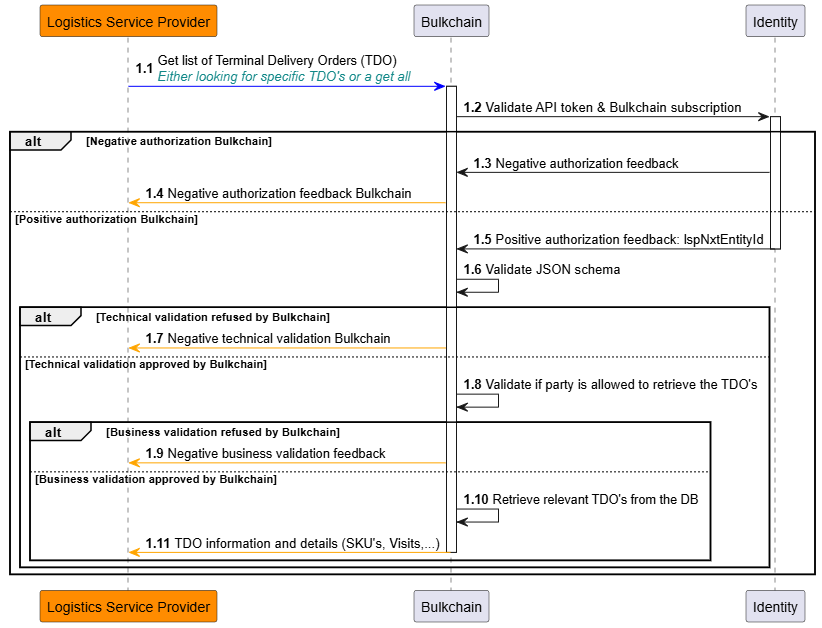 Logistics Service Provider

Bulkchain

Identity

1.1 Get list of Terminal Delivery Orders (TDO)
Either looking for specific TDO's or a get all

1.2 Validate API token & Bulkchain subscription

alt [Negative authorization Bulkchain]

1.3 Negative authorization feedback

1.4 Negative authorization feedback Bulkchain

[Positive authorization Bulkchain]

1.5 Positive authorization feedback: lspNxtEntityId

1.6 Validate JSON schema

alt [Technical validation refused by Bulkchain]

1.7 Negative technical validation Bulkchain

[Technical validation approved by Bulkchain]

1.8 Validate if party is allowed to retrieve the TDO's

alt [Business validation refused by Bulkchain]

1.9 Negative business validation feedback

[Business validation approved by Bulkchain]

1.10 Retrieve relevant TDO's from the DB

1.11 TDO information and details (SKU's, Visits,...)

Logistics Service Provider

Bulkchain

Identity